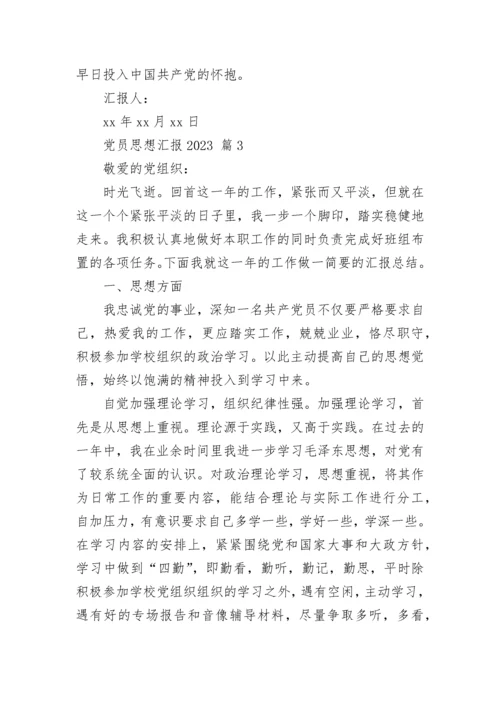 早日投入中国共产党的怀抱。

汇报人：

xx 年 xx 月 xx 日

党员思想汇报 2023 篇 3

敬爱的党组织：

时光飞逝。回首这一年的工作，紧张而又平淡，但就在这一个个紧张平淡的日子里，我一步一个脚印，踏实稳健地走来。我积极认真地做好本职工作的同时负责完成好班组布置的各项任务。下面我就这一年的工作做一简要的汇报总结。

一、思想方面

我忠诚党的事业，深知一名共产党员不仅要严格要求自己，热爱我的工作，更应踏实工作，兢兢业业，恪尽职守，积极参加学校组织的政治学习。以此主动提高自己的思想觉悟，始终以饱满的精神投入到学习中来。

自觉加强理论学习，组织纪律性强。加强理论学习，首先是从思想上重视。理论源于实践，又高于实践。在过去的一年中，我在业余时间里我进一步学习毛泽东思想，对党有了较系统全面的认识。对政治理论学习，思想重视，将其作为日常工作的重要内容，能结合理论与实际工作进行分工，自加压力，有意识要求自己多学一些，学好一些，学深一些。在学习内容的安排上，紧紧围绕党和国家大事和大政方针，学习中做到“四勤”，即勤看，勤听，勤记，勤思，平时除积极参加学校党组织组织的学习之外，遇有空闲，主动学习，遇有好的专场报告和音像辅导材料，尽量争取多听，多看，